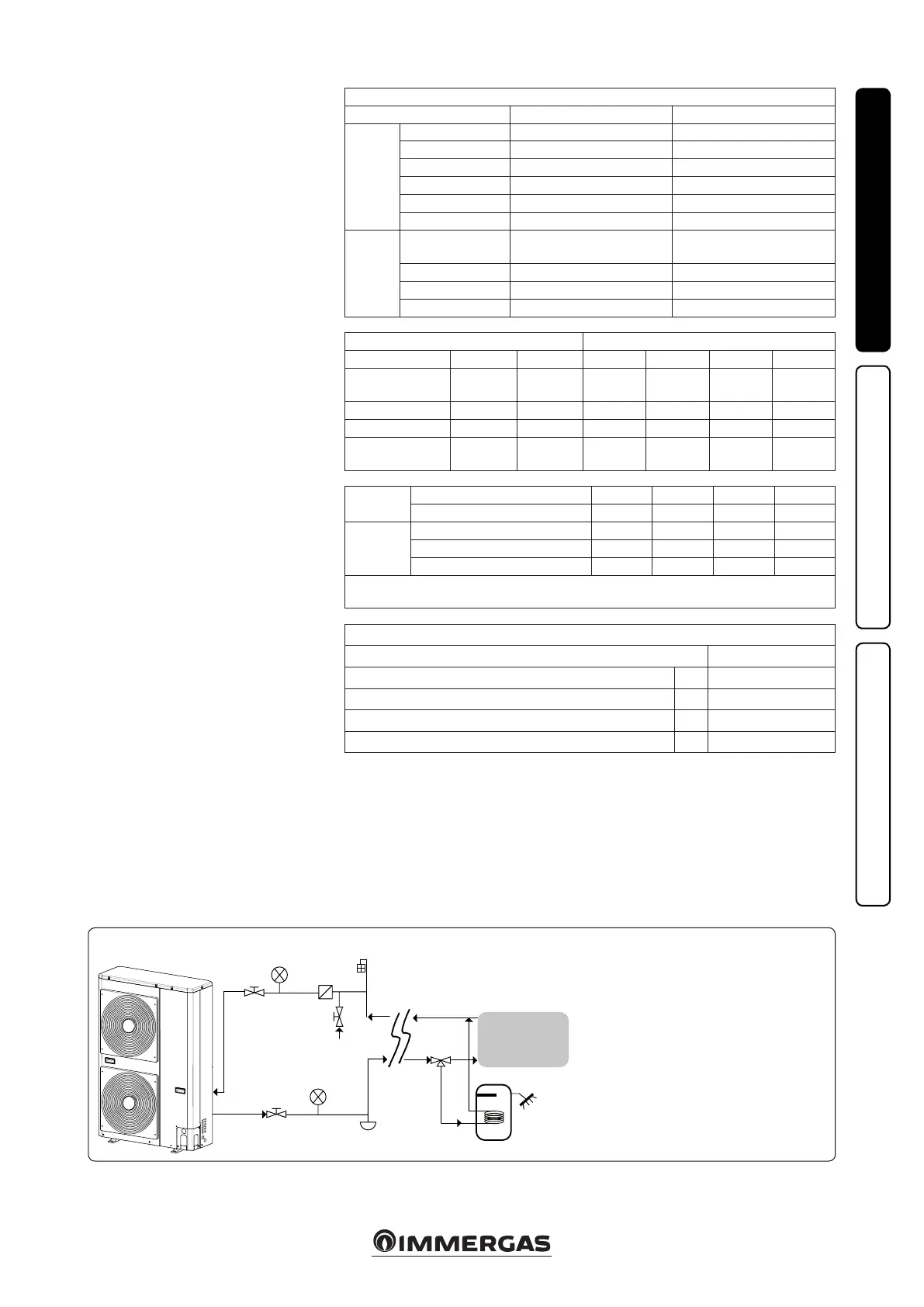 IMMERGAS